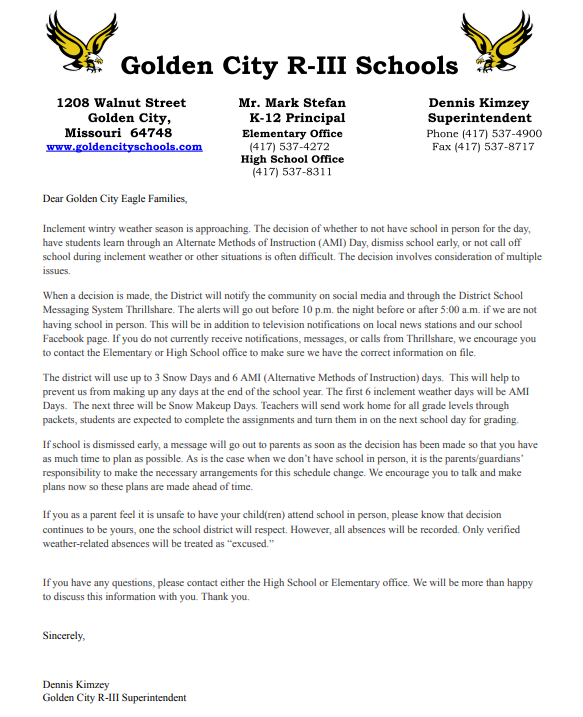 Golden City R-III Schools

1208 Walnut Street
Golden City,
Missouri 64748
www.goldencityschools.com

Mr. Mark Stefan
K-12 Principal
Elementary Office
(417) 537-4272
High School Office
(417) 537-8311

Dennis Kimzey
Superintendent
Phone (417) 537-4900
Fax (417) 537-8717

Dear Golden City Eagle Families,

Inclement wintry weather season is approaching. The decision of whether to not have school in person for the day, have students learn through an Alternate Methods of Instruction (AMI) Day, dismiss school early, or not call off school during inclement weather or other situations is often difficult. The decision involves consideration of multiple issues.

When a decision is made, the District will notify the community on social media and through the District School Messaging System Thrillshare. The alerts will go out before 10 p.m. the night before or after 5:00 a.m. if we are not having school in person. This will be in addition to television notifications on local news stations and our school Facebook page. If you do not currently receive notifications, messages, or calls from Thrillshare, we encourage you to contact the Elementary or High School office to make sure we have the correct information on file.

The district will use up to 3 Snow Days and 6 AMI (Alternative Methods of Instruction) days. This will help to prevent us from making up any days at the end of the school year. The first 6 inclement weather days will be AMI Days. The next three will be Snow Makeup Days. Teachers will send work home for all grade levels through packets, students are expected to complete the assignments and turn them in on the next school day for grading.

If school is dismissed early, a message will go out to parents as soon as the decision has been made so that you have as much time to plan as possible. As is the case when we don't have school in person, it is the parents/guardians' responsibility to make the necessary arrangements for this schedule change. We encourage you to talk and make plans now so these plans are made ahead of time.

If you as a parent feel it is unsafe to have your child(ren) attend school in person, please know that decision continues to be yours, one the school district will respect. However, all absences will be recorded. Only verified weather-related absences will be treated as "excused."

If you have any questions, please contact either the High School or Elementary office. We will be more than happy to discuss this information with you. Thank you.

Sincerely,

Dennis Kimzey
Golden City R-III Superintendent